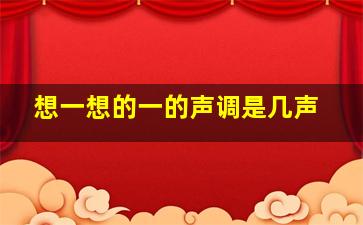 想一想的一的声调是几声